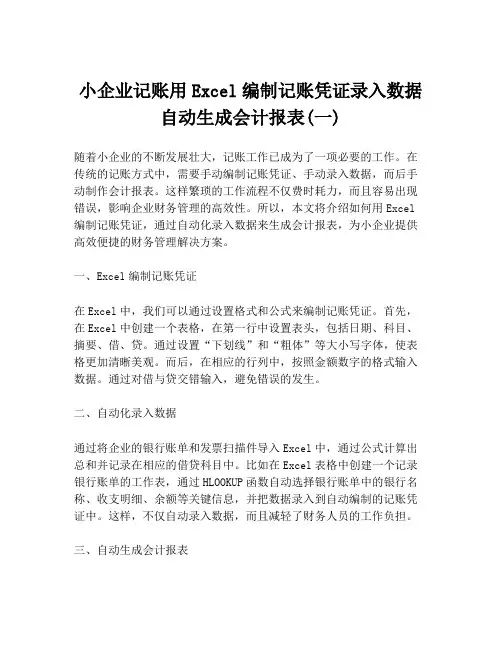 小企业记账用Excel编制记账凭证录入数据自动生成会计报表(一)

随着小企业的不断发展壮大，记账工作已成为了一项必要的工作。在传统的记账方式中，需要手动编制记账凭证、手动录入数据，而后手动制作会计报表。这样繁琐的工作流程不仅费时耗力，而且容易出现错误，影响企业财务管理的高效性。所以，本文将介绍如何用Excel编制记账凭证，通过自动化录入数据来生成会计报表，为小企业提供高效便捷的财务管理解决方案。

一、Excel编制记账凭证

在Excel中，我们可以通过设置格式和公式来编制记账凭证。首先，在Excel中创建一个表格，在第一行中设置表头，包括日期、科目、摘要、借、贷。通过设置“下划线”和“粗体”等大小写字体，使表格更加清晰美观。而后，在相应的行列中，按照金额数字的格式输入数据。通过对借与贷交错输入，避免错误的发生。

二、自动化录入数据

通过将企业的银行账单和发票扫描件导入Excel中，通过公式计算出总和并记录在相应的借贷科目中。比如在Excel表格中创建一个记录银行账单的工作表，通过HLOOKUP函数自动选择银行账单中的银行名称、收支明细、余额等关键信息，并把数据录入到自动编制的记账凭证中。这样，不仅自动录入数据，而且减轻了财务人员的工作负担。

三、自动生成会计报表